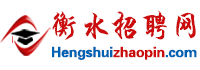 衡水招聘网
Hengshuizhaopin.com